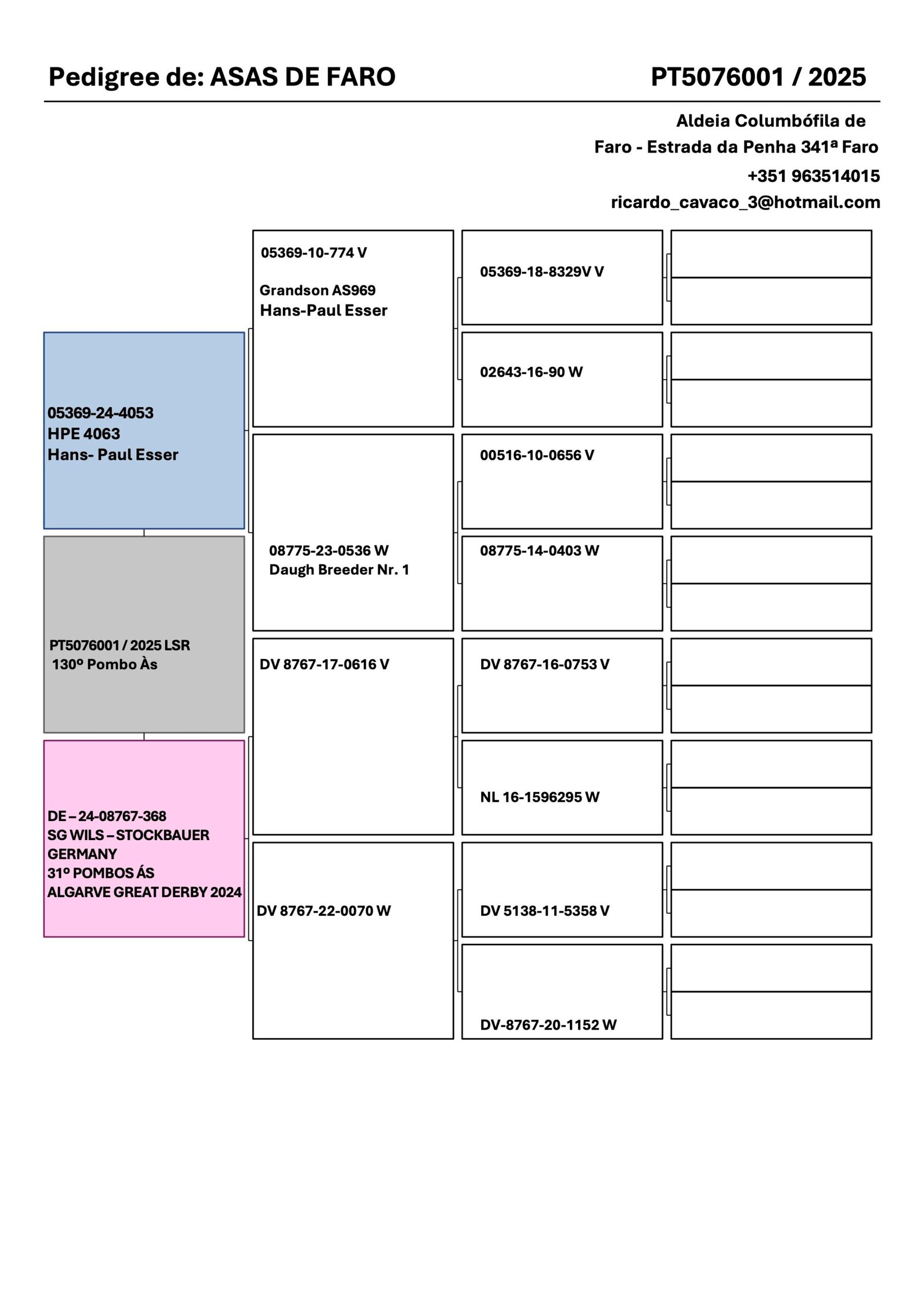 Pedigree de: ASAS DE FARO

PT5076001 / 2025

Aldeia Columbófila de
Faro - Estrada da Penha 341ª Faro
+351 963514015
ricardo_cavaco_3@hotmail.com

05369-24-4053
HPE 4063
Hans- Paul Esser

PT5076001 / 2025 LSR
130º Pombo Às

DE – 24-08767-368
SG WILS – STOCKBAUER
GERMANY
31º POMBOS ÁS
ALGARVE GREAT DERBY 2024

05369-10-774 V

Grandson AS969
Hans-Paul Esser

08775-23-0536 W
Daugh Breeder Nr. 1

DV 8767-17-0616 V

DV 8767-22-0070 W

05369-18-8329V V

02643-16-90 W

00516-10-0656 V

08775-14-0403 W

DV 8767-16-0753 V

NL 16-1596295 W

DV 5138-11-5358 V

DV-8767-20-1152 W